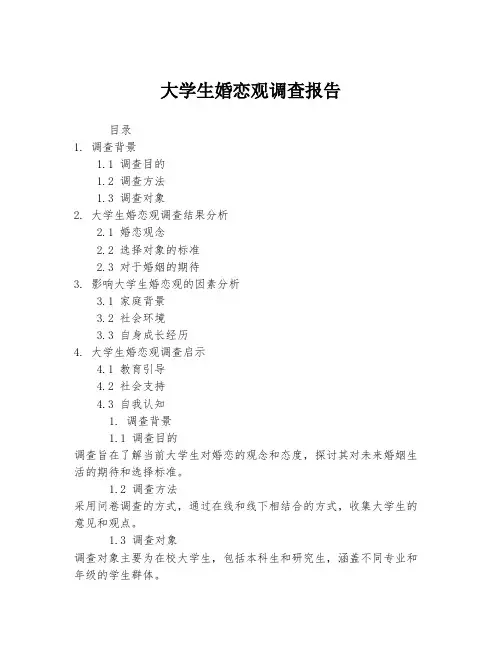 大学生婚恋观调查报告

目录

1. 调查背景

1.1 调查目的

1.2 调查方法

1.3 调查对象

2. 大学生婚恋观调查结果分析

2.1 婚恋观念

2.2 选择对象的标准

2.3 对于婚姻的期待

3. 影响大学生婚恋观的因素分析

3.1 家庭背景

3.2 社会环境

3.3 自身成长经历

4. 大学生婚恋观调查启示

4.1 教育引导

4.2 社会支持

4.3 自我认知

1. 调查背景

1.1 调查目的

调查旨在了解当前大学生对婚恋的观念和态度，探讨其对未来婚姻生活的期待和选择标准。

1.2 调查方法

采用问卷调查的方式，通过在线和线下相结合的方式，收集大学生的意见和观点。

1.3 调查对象

调查对象主要为在校大学生，包括本科生和研究生，涵盖不同专业和年级的学生群体。